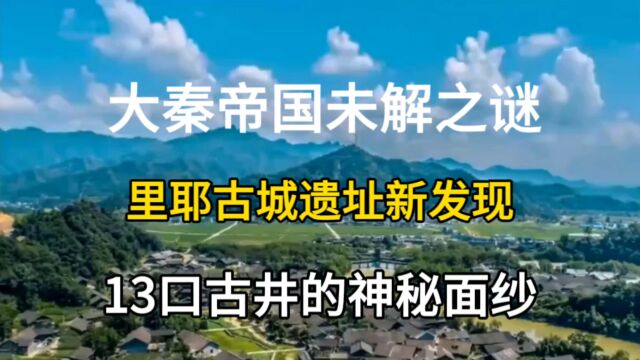 大秦帝国未解之谜

里耶古城遗址新发现

13口古井的神秘面纱